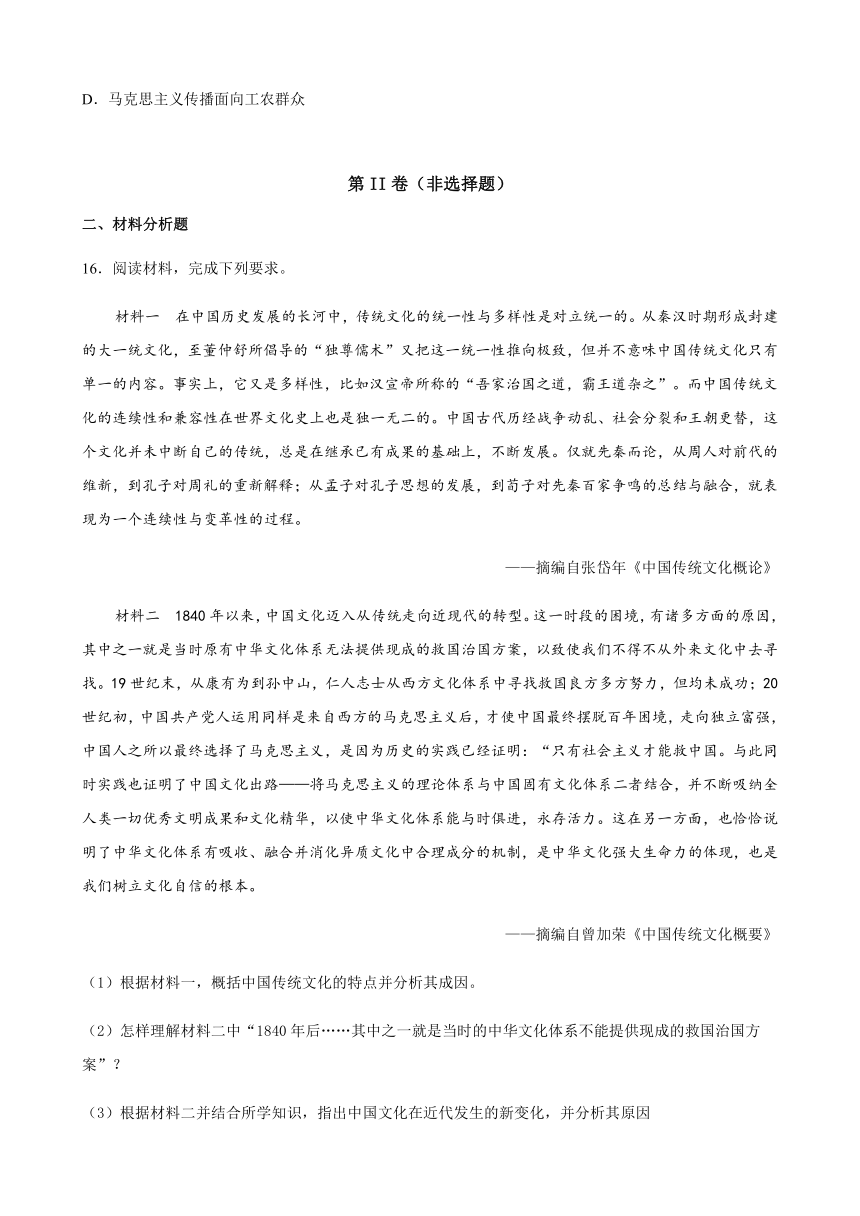 D．马克思主义传播面向工农群众

第 II 卷（非选择题）

二、材料分析题

16．阅读材料，完成下列要求。

材料一　在中国历史发展的长河中，传统文化的统一性与多样性是对立统一的。从秦汉时期形成封建的大一统文化，至董仲舒所倡导的“独尊儒术”又把这一统一性推向极致，但并不意味中国传统文化只有单一的内容。事实上，它又是多样性，比如汉宣帝所称的“吾家治国之道，霸王道杂之”。而中国传统文化的连续性和兼容性在世界文化史上也是独一无二的。中国古代历经战争动乱、社会分裂和王朝更替，这个文化并未中断自己的传统，总是在继承已有成果的基础上，不断发展。仅就先秦而论，从周人对前代的维新，到孔子对周礼的重新解释；从孟子对孔子思想的发展，到荀子对先秦百家争鸣的总结与融合，就表现为一个连续性与变革性的过程。

——摘编自张岱年《中国传统文化概论》

材料二　1840 年以来，中国文化迈入从传统走向近现代的转型。这一时段的困境，有诸多方面的原因，其中之一就是当时原有中华文化体系无法提供现成的救国治国方案，以致使我们不得不从外来文化中去寻找。19 世纪末，从康有为到孙中山，仁人志士从西方文化体系中寻找救国良方多方努力，但均未成功；20 世纪初，中国共产党人运用同样是来自西方的马克思主义后，才使中国最终摆脱百年困境，走向独立富强，中国人之所以最终选择了马克思主义，是因为历史的实践已经证明：“只有社会主义才能救中国。与此同时实践也证明了中国文化出路——将马克思主义的理论体系与中国固有文化体系二者结合，并不断吸纳全人类一切优秀文明成果和文化精华，以使中华文化体系能与时俱进，永存活力。这在另一方面，也恰恰说明了中华文化体系有吸收、融合并消化异质文化中合理成分的机制，是中华文化强大生命力的体现，也是我们树立文化自信的根本。

——摘编自曾加荣《中国传统文化概要》

（1）根据材料一，概括中国传统文化的特点并分析其成因。

（2）怎样理解材料二中“1840 年后……其中之一就是当时的中华文化体系不能提供现成的救国治国方案”？

（3）根据材料二并结合所学知识，指出中国文化在近代发生的新变化，并分析其原因